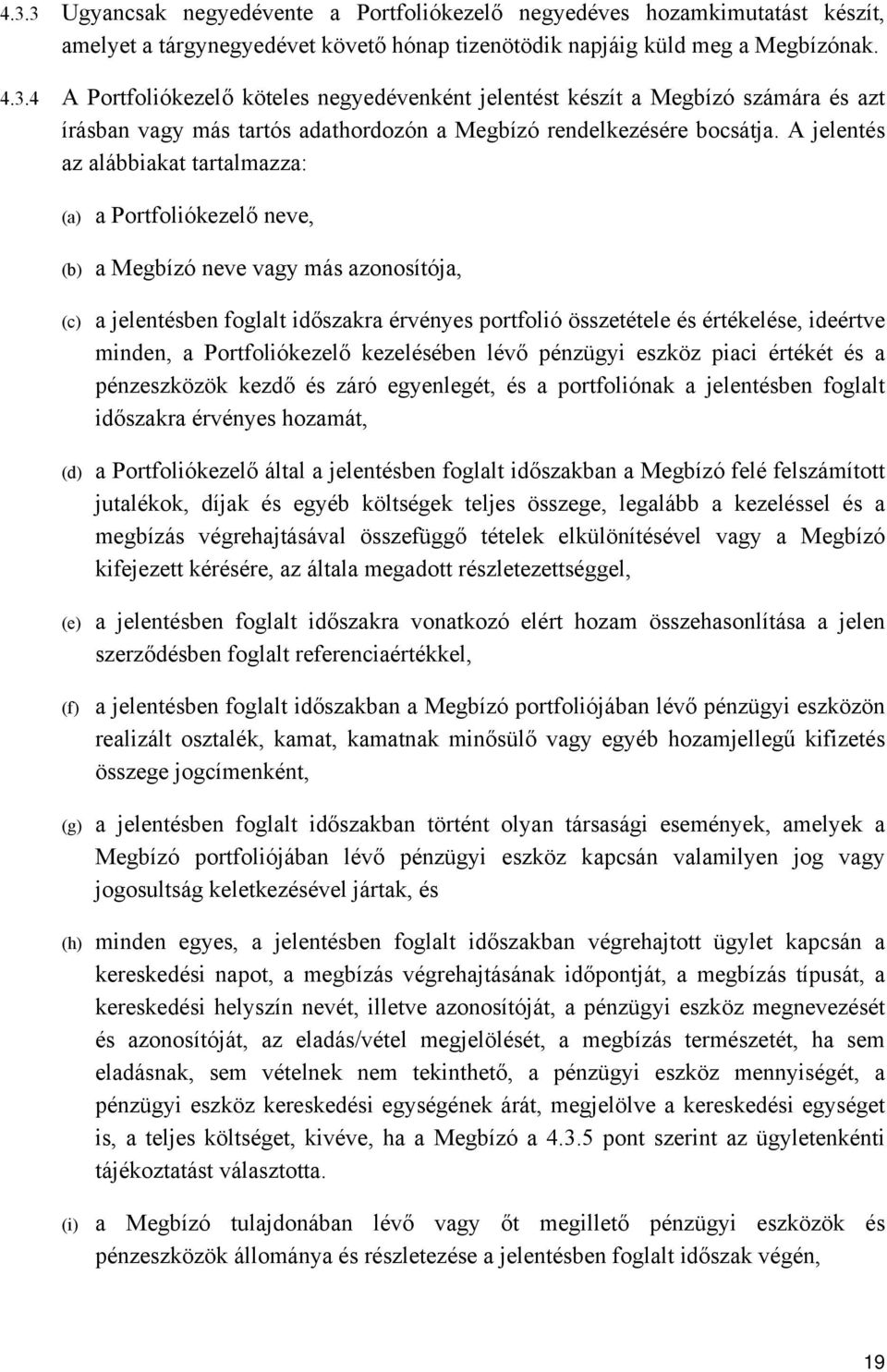 4.3.3 Ugyancsak negyedévente a Portfoliókezelő negyedéves hozamkimutatást készít, amelyet a tárgynegyedévet követő hónap tizenötödik napjáig küld meg a Megbízónak.

4.3.4 A Portfoliókezelő köteles negyedévenként jelentést készít a Megbízó számára és azt írásban vagy más tartós adathordozón a Megbízó rendelkezésére bocsátja. A jelentés az alábbiakat tartalmazza:

(a) a Portfoliókezelő neve,

(b) a Megbízó neve vagy más azonosítója,

(c) a jelentésben foglalt időszakra érvényes portfolió összetétele és értékelése, ideértve minden, a Portfoliókezelő kezelésében lévő pénzügyi eszköz piaci értékét és a pénzeszközök kezdő és záró egyenlegét, és a portfoliónak a jelentésben foglalt időszakra érvényes hozamát,

(d) a Portfoliókezelő által a jelentésben foglalt időszakban a Megbízó felé felszámított jutalékok, díjak és egyéb költségek teljes összege, legalább a kezeléssel és a megbízás végrehajtásával összefüggő tételek elkülönítésével vagy a Megbízó kifejezett kérésére, az általa megadott részletezettséggel,

(e) a jelentésben foglalt időszakra vonatkozó elért hozam összehasonlítása a jelen szerződésben foglalt referenciaértékkel,

(f) a jelentésben foglalt időszakban a Megbízó portfoliójában lévő pénzügyi eszközön realizált osztalék, kamat, kamatnak minősülő vagy egyéb hozamjellegű kifizetés összege jogcímenként,

(g) a jelentésben foglalt időszakban történt olyan társasági események, amelyek a Megbízó portfoliójában lévő pénzügyi eszköz kapcsán valamilyen jog vagy jogosultság keletkezésével jártak, és

(h) minden egyes, a jelentésben foglalt időszakban végrehajtott ügylet kapcsán a kereskedési napot, a megbízás végrehajtásának időpontját, a megbízás típusát, a kereskedési helyszín nevét, illetve azonosítóját, a pénzügyi eszköz megnevezését és azonosítóját, az eladás/vétel megjelölését, a megbízás természetét, ha sem eladásnak, sem vételnek nem tekinthető, a pénzügyi eszköz mennyiségét, a pénzügyi eszköz kereskedési egységének árát, megjelölve a kereskedési egységet is, a teljes költséget, kivéve, ha a Megbízó a 4.3.5 pont szerint az ügyletenkénti tájékoztatást választotta.

(i) a Megbízó tulajdonában lévő vagy őt megillető pénzügyi eszközök és pénzeszközök állománya és részletezése a jelentésben foglalt időszak végén,

19